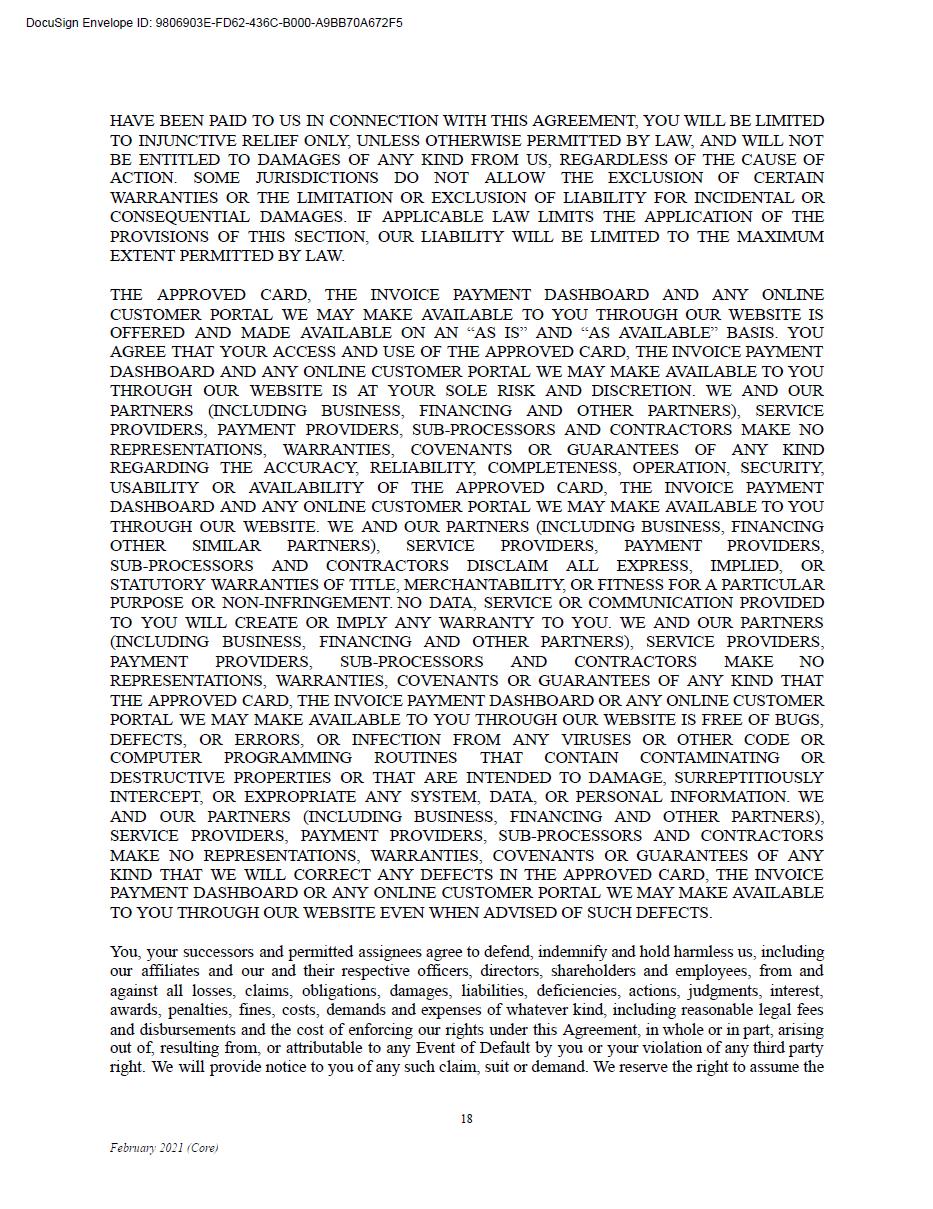 DocuSign Envelope ID: 9806903E-FD62-436C-B000-A9BB70A672F5

HAVE BEEN PAID TO US IN CONNECTION WITH THIS AGREEMENT, YOU WILL BE LIMITED TO INJUNCTIVE RELIEF ONLY, UNLESS OTHERWISE PERMITTED BY LAW, AND WILL NOT BE ENTITLED TO DAMAGES OF ANY KIND FROM US, REGARDLESS OF THE CAUSE OF ACTION. SOME JURISDICTIONS DO NOT ALLOW THE EXCLUSION OF CERTAIN WARRANTIES OR THE LIMITATION OR EXCLUSION OF LIABILITY FOR INCIDENTAL OR CONSEQUENTIAL DAMAGES. IF APPLICABLE LAW LIMITS THE APPLICATION OF THE PROVISIONS OF THIS SECTION, OUR LIABILITY WILL BE LIMITED TO THE MAXIMUM EXTENT PERMITTED BY LAW.

THE APPROVED CARD, THE INVOICE PAYMENT DASHBOARD AND ANY ONLINE CUSTOMER PORTAL WE MAY MAKE AVAILABLE TO YOU THROUGH OUR WEBSITE IS OFFERED AND MADE AVAILABLE ON AN “AS IS” AND “AS AVAILABLE” BASIS. YOU AGREE THAT YOUR ACCESS AND USE OF THE APPROVED CARD, THE INVOICE PAYMENT DASHBOARD AND ANY ONLINE CUSTOMER PORTAL WE MAY MAKE AVAILABLE TO YOU THROUGH OUR WEBSITE IS AT YOUR SOLE RISK AND DISCRETION. WE AND OUR PARTNERS (INCLUDING BUSINESS, FINANCING AND OTHER PARTNERS), SERVICE PROVIDERS, PAYMENT PROVIDERS, SUB-PROCESSORS AND CONTRACTORS MAKE NO REPRESENTATIONS, WARRANTIES, COVENANTS OR GUARANTEES OF ANY KIND REGARDING THE ACCURACY, RELIABILITY, COMPLETENESS, OPERATION, SECURITY, USABILITY OR AVAILABILITY OF THE APPROVED CARD, THE INVOICE PAYMENT DASHBOARD AND ANY ONLINE CUSTOMER PORTAL WE MAY MAKE AVAILABLE TO YOU THROUGH OUR WEBSITE. WE AND OUR PARTNERS (INCLUDING BUSINESS, FINANCING OTHER SIMILAR PARTNERS), SERVICE PROVIDERS, PAYMENT PROVIDERS, SUB-PROCESSORS AND CONTRACTORS DISCLAIM ALL EXPRESS, IMPLIED, OR STATUTORY WARRANTIES OF TITLE, MERCHANTABILITY, OR FITNESS FOR A PARTICULAR PURPOSE OR NON-INFRINGEMENT. NO DATA, SERVICE OR COMMUNICATION PROVIDED TO YOU WILL CREATE OR IMPLY ANY WARRANTY TO YOU. WE AND OUR PARTNERS (INCLUDING BUSINESS, FINANCING AND OTHER PARTNERS), SERVICE PROVIDERS, PAYMENT PROVIDERS, SUB-PROCESSORS AND CONTRACTORS MAKE NO REPRESENTATIONS, WARRANTIES, COVENANTS OR GUARANTEES OF ANY KIND THAT THE APPROVED CARD, THE INVOICE PAYMENT DASHBOARD OR ANY ONLINE CUSTOMER PORTAL WE MAY MAKE AVAILABLE TO YOU THROUGH OUR WEBSITE IS FREE OF BUGS, DEFECTS, OR ERRORS, OR INFECTION FROM ANY VIRUSES OR OTHER CODE OR COMPUTER PROGRAMMING ROUTINES THAT CONTAIN CONTAMINATING OR DESTRUCTIVE PROPERTIES OR THAT ARE INTENDED TO DAMAGE, SURREPTITIOUSLY INTERCEPT, OR EXPROPRIATE ANY SYSTEM, DATA, OR PERSONAL INFORMATION. WE AND OUR PARTNERS (INCLUDING BUSINESS, FINANCING AND OTHER PARTNERS), SERVICE PROVIDERS, PAYMENT PROVIDERS, SUB-PROCESSORS AND CONTRACTORS MAKE NO REPRESENTATIONS, WARRANTIES, COVENANTS OR GUARANTEES OF ANY KIND THAT WE WILL CORRECT ANY DEFECTS IN THE APPROVED CARD, THE INVOICE PAYMENT DASHBOARD OR ANY ONLINE CUSTOMER PORTAL WE MAY MAKE AVAILABLE TO YOU THROUGH OUR WEBSITE EVEN WHEN ADVISED OF SUCH DEFECTS.

You, your successors and permitted assignees agree to defend, indemnify and hold harmless us, including our affiliates and our and their respective officers, directors, shareholders and employees, from and against all losses, claims, obligations, damages, liabilities, deficiencies, actions, judgments, interest, awards, penalties, fines, costs, demands and expenses of whatever kind, including reasonable legal fees and disbursements and the cost of enforcing our rights under this Agreement, in whole or in part, arising out of, resulting from, or attributable to any Event of Default by you or your violation of any third party right. We will provide notice to you of any such claim, suit or demand. We reserve the right to assume the

18

February 2021 (Core)